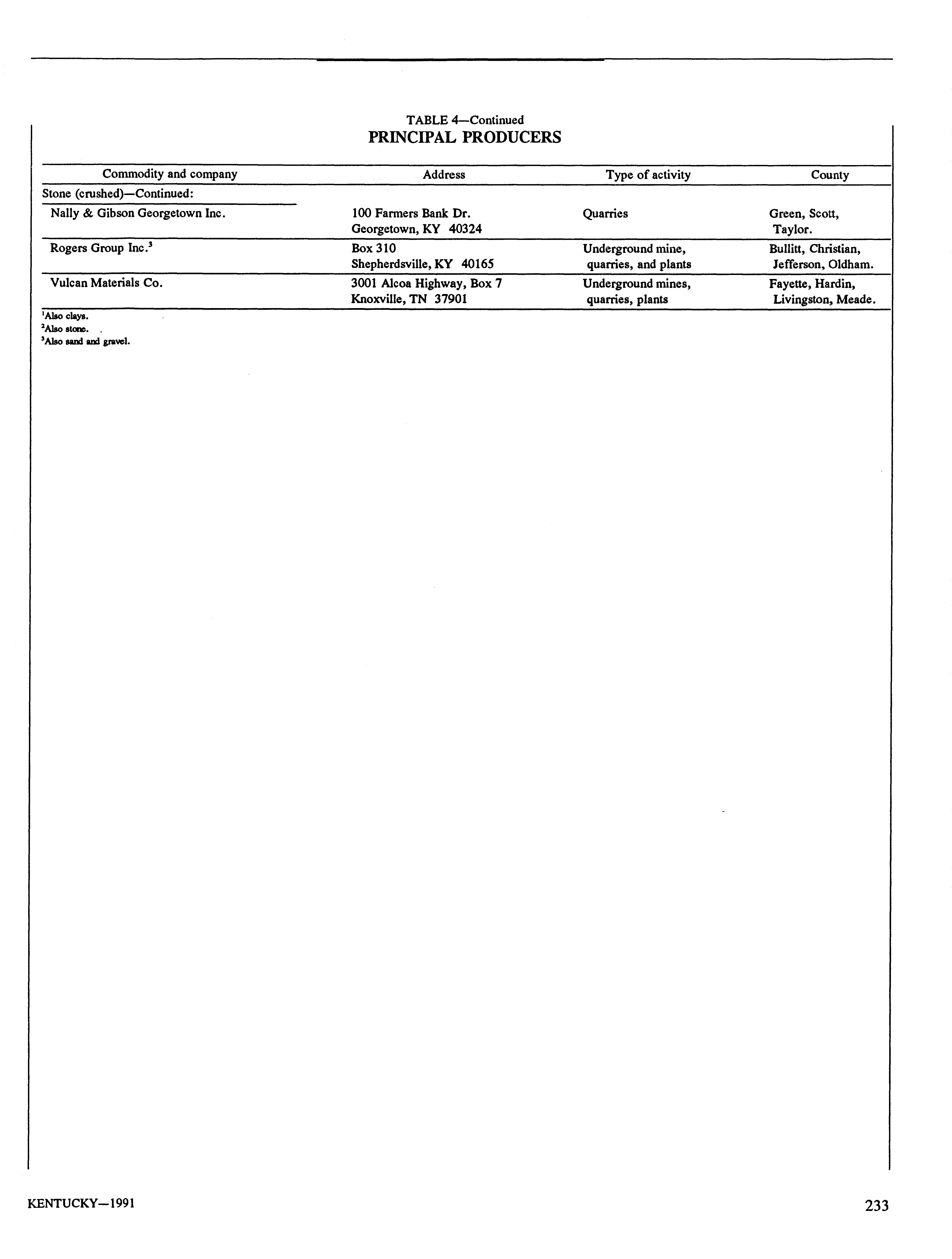 TABLE 4—Continued
PRINCIPAL PRODUCERS

| Commodity and company | Address | Type of activity | County |
|---|---|---|---|
| Stone (crushed)—Continued: | | | |
| Nally & Gibson Georgetown Inc. | 100 Farmers Bank Dr. Georgetown, KY 40324 | Quarries | Green, Scott, Taylor. |
| Rogers Group Inc.$^3$ | Box 310 Shepherdsville, KY 40165 | Underground mine, quarries, and plants | Bullitt, Christian, Jefferson, Oldham. |
| Vulcan Materials Co. | 3001 Alcoa Highway, Box 7 Knoxville, TN 37901 | Underground mines, quarries, plants | Fayette, Hardin, Livingston, Meade. |

$^1$Also clays.
$^2$Also stone.
$^3$Also sand and gravel.

KENTUCKY—1991

233